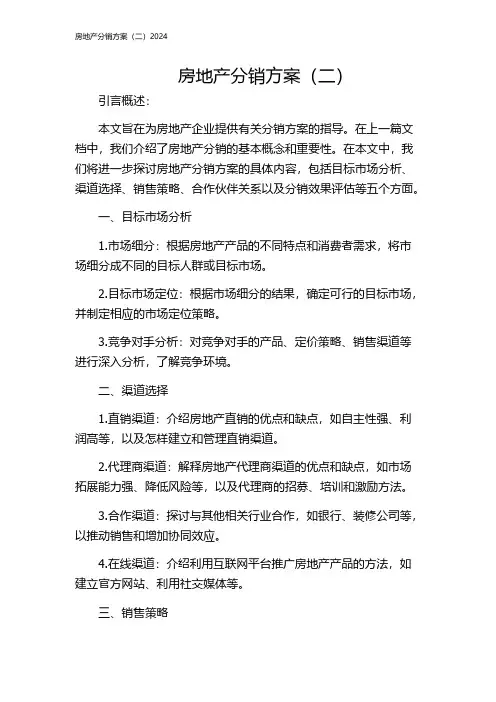 房地产分销方案（二）2024

房地产分销方案（二）

引言概述：

本文旨在为房地产企业提供有关分销方案的指导。在上一篇文档中，我们介绍了房地产分销的基本概念和重要性。在本文中，我们将进一步探讨房地产分销方案的具体内容，包括目标市场分析、渠道选择、销售策略、合作伙伴关系以及分销效果评估等五个方面。

一、目标市场分析

1.市场细分：根据房地产产品的不同特点和消费者需求，将市场细分成不同的目标人群或目标市场。

2.目标市场定位：根据市场细分的结果，确定可行的目标市场，并制定相应的市场定位策略。

3.竞争对手分析：对竞争对手的产品、定价策略、销售渠道等进行深入分析，了解竞争环境。

二、渠道选择

1.直销渠道：介绍房地产直销的优点和缺点，如自主性强、利润高等，以及怎样建立和管理直销渠道。

2.代理商渠道：解释房地产代理商渠道的优点和缺点，如市场拓展能力强、降低风险等，以及代理商的招募、培训和激励方法。

3.合作渠道：探讨与其他相关行业合作，如银行、装修公司等，以推动销售和增加协同效应。

4.在线渠道：介绍利用互联网平台推广房地产产品的方法，如建立官方网站、利用社交媒体等。

三、销售策略